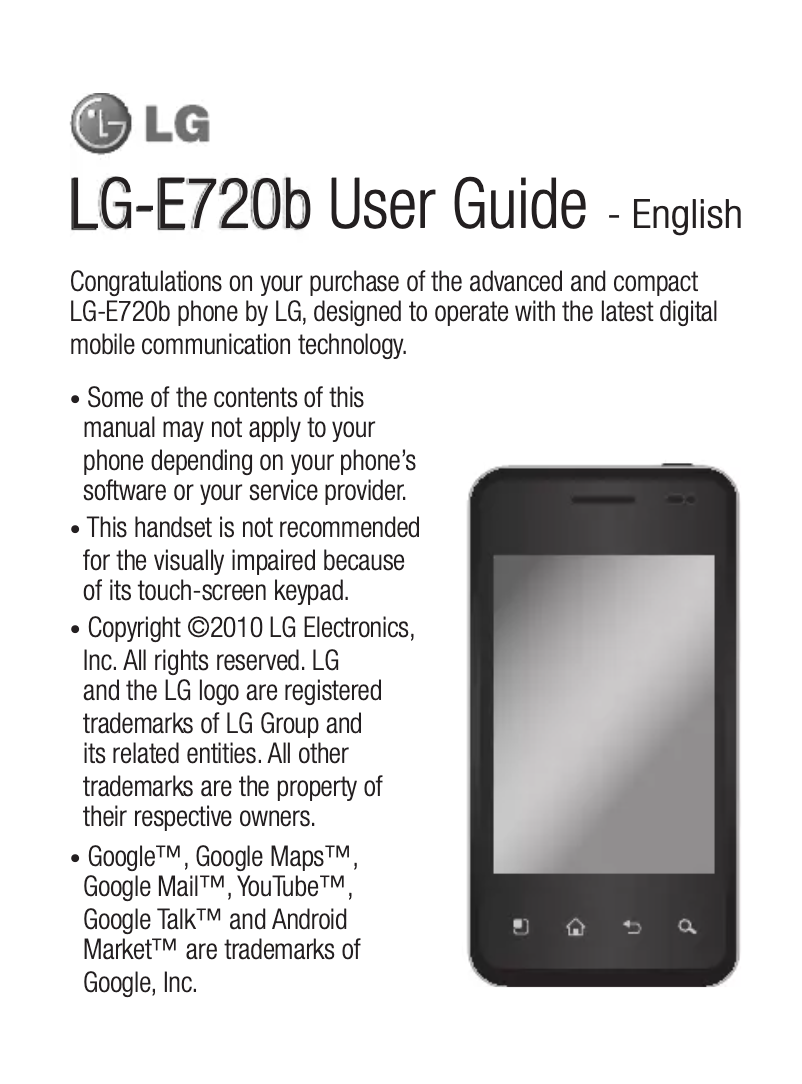 LG

LG-E720b User Guide - English

Congratulations on your purchase of the advanced and compact LG-E720b phone by LG, designed to operate with the latest digital mobile communication technology.

• Some of the contents of this manual may not apply to your phone depending on your phone's software or your service provider.

• This handset is not recommended for the visually impaired because of its touch-screen keypad.

• Copyright ©2010 LG Electronics, Inc. All rights reserved. LG and the LG logo are registered trademarks of LG Group and its related entities. All other trademarks are the property of their respective owners.

• Google™, Google Maps™, Google Mail™, YouTube™, Google Talk™ and Android Market™ are trademarks of Google, Inc.